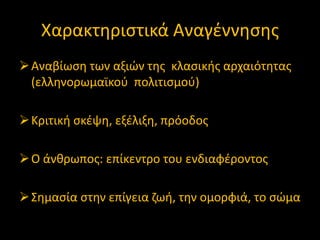 Χαρακτηριστικά Αναγέννησης

➢ Αναβίωση των αξιών της κλασικής αρχαιότητας (ελληνορωμαϊκού πολιτισμού)

➢ Κριτική σκέψη, εξέλιξη, πρόοδος

➢ Ο άνθρωπος: επίκεντρο του ενδιαφέροντος

➢ Σημασία στην επίγεια ζωή, την ομορφιά, το σώμα